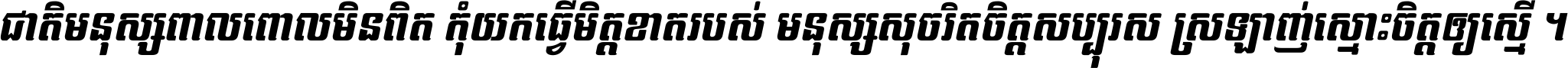 ជាតិមនុស្សពាលពោលមិនពិត កុំយកធ្វើមិត្តខាតរបស់ មនុស្សសុចរិតចិត្តសប្បុរស ស្រឡាញ់ស្មោះចិត្តឲ្យស្មើ ។